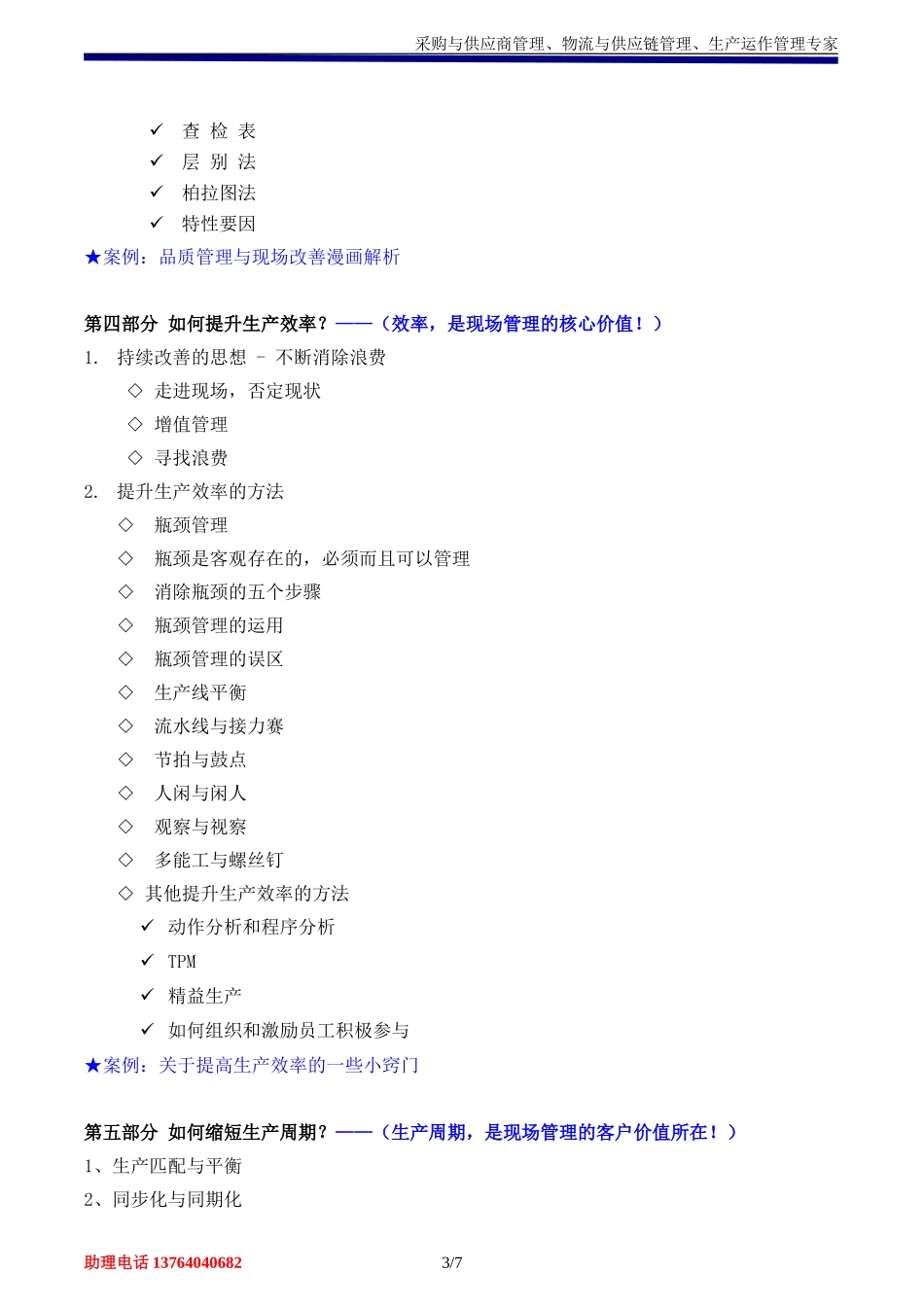 采购与供应商管理、物流与供应链管理、生产运作管理专家

✓ 查 检 表
✓ 层 别 法
✓ 柏拉图法
✓ 特性要因
★案例：品质管理与现场改善漫画解析

第四部分 如何提升生产效率？——（效率，是现场管理的核心价值！）
1. 持续改善的思想 – 不断消除浪费
◇ 走进现场，否定现状
◇ 增值管理
◇ 寻找浪费
2. 提升生产效率的方法
◇ 瓶颈管理
◇ 瓶颈是客观存在的，必须而且可以管理
◇ 消除瓶颈的五个步骤
◇ 瓶颈管理的运用
◇ 瓶颈管理的误区
◇ 生产线平衡
◇ 流水线与接力赛
◇ 节拍与鼓点
◇ 人闲与闲人
◇ 观察与视察
◇ 多能工与螺丝钉
◇ 其他提升生产效率的方法
✓ 动作分析和程序分析
✓ TPM
✓ 精益生产
✓ 如何组织和激励员工积极参与
★案例：关于提高生产效率的一些小窍门

第五部分 如何缩短生产周期？——（生产周期，是现场管理的客户价值所在！）
1、生产匹配与平衡
2、同步化与同期化

助理电话 13764040682
3/7